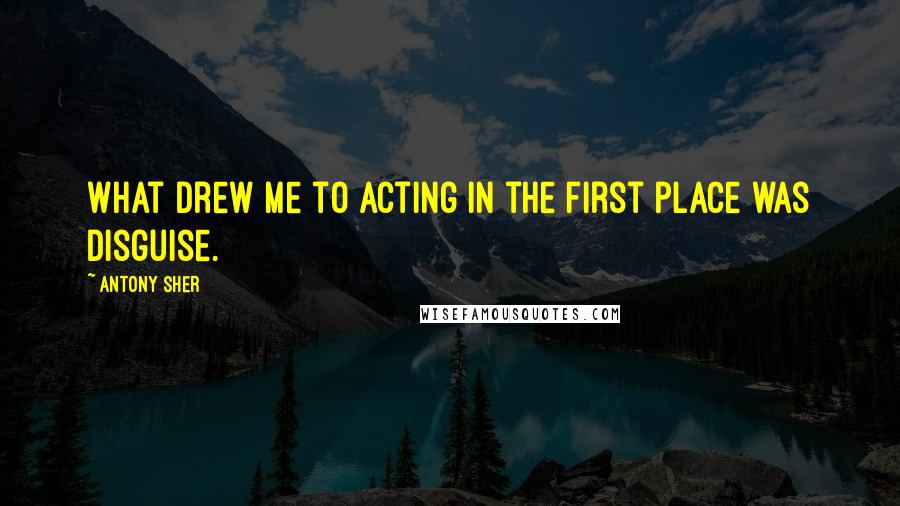 WHAT DREW ME TO ACTING IN THE FIRST PLACE WAS DISGUISE.

~ ANTONY SHER

WISEFAMOUSQUOTES.COM